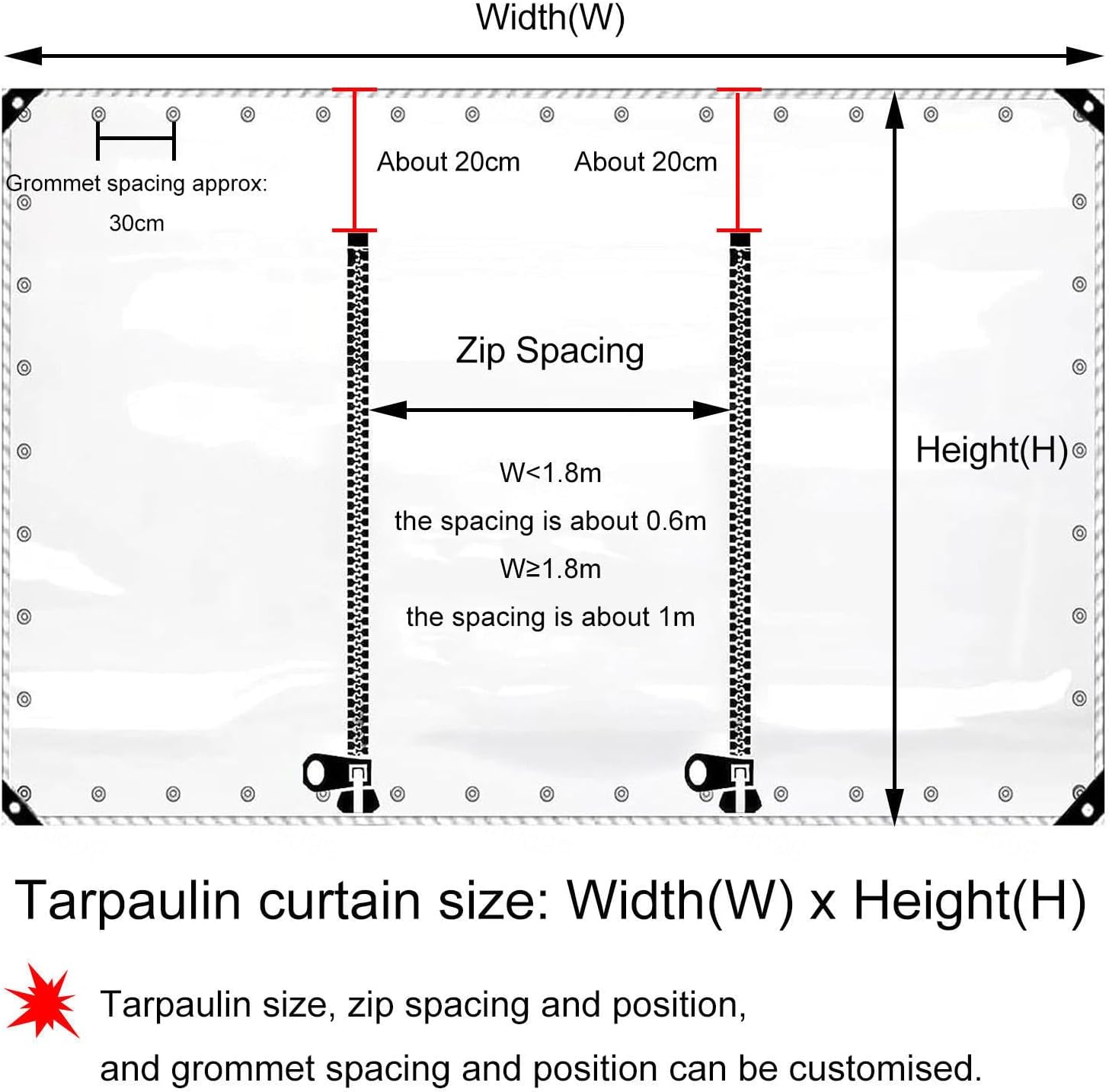 Width(W)

Grommet spacing approx: 30cm

About 20cm

About 20cm

Zip Spacing

W<1.8m

the spacing is about 0.6m

W≥1.8m

the spacing is about 1m

Height(H)

Tarpaulin curtain size: Width(W) x Height(H)

Tarpaulin size, zip spacing and position, and grommet spacing and position can be customised.